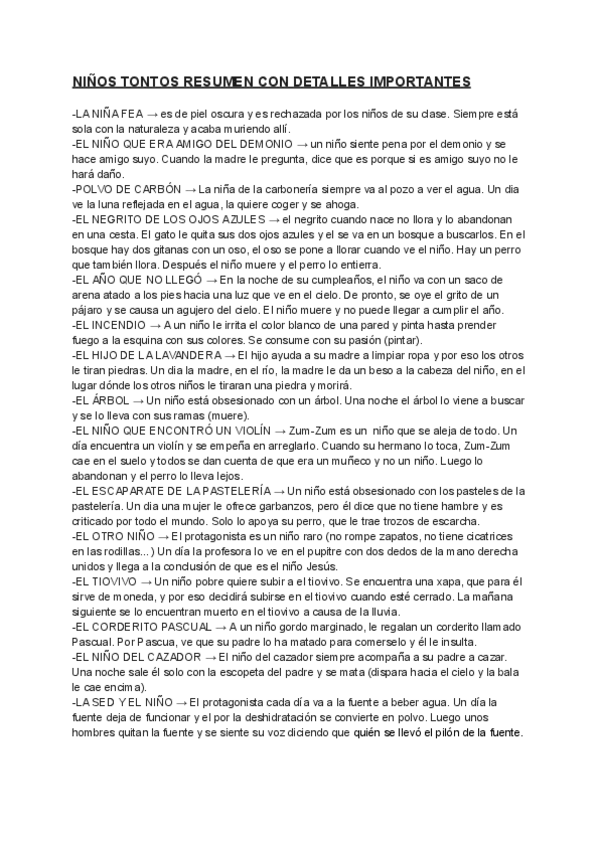 NIÑOS TONTOS RESUMEN CON DETALLES IMPORTANTES

-LA NIÑA FEA → es de piel oscura y es rechazada por los niños de su clase. Siempre está sola con la naturaleza y acaba muriendo allí.
-EL NIÑO QUE ERA AMIGO DEL DEMONIO → un niño siente pena por el demonio y se hace amigo suyo. Cuando la madre le pregunta, dice que es porque si es amigo suyo no le hará daño.
-POLVO DE CARBÓN → La niña de la carbonería siempre va al pozo a ver el agua. Un dia ve la luna reflejada en el agua, la quiere coger y se ahoga.
-EL NEGRITO DE LOS OJOS AZULES → el negrito cuando nace no llora y lo abandonan en una cesta. El gato le quita sus dos ojos azules y el se va en un bosque a buscarlos. En el bosque hay dos gitanas con un oso, el oso se pone a llorar cuando ve el niño. Hay un perro que también llora. Después el niño muere y el perro lo entierra.
-EL AÑO QUE NO LLEGÓ → En la noche de su cumpleaños, el niño va con un saco de arena atado a los pies hacia una luz que ve en el cielo. De pronto, se oye el grito de un pájaro y se causa un agujero del cielo. El niño muere y no puede llegar a cumplir el año.
-EL INCENDIO → A un niño le irrita el color blanco de una pared y pinta hasta prender fuego a la esquina con sus colores. Se consume con su pasión (pintar).
-EL HIJO DE LA LAVANDERA → El hijo ayuda a su madre a limpiar ropa y por eso los otros le tiran piedras. Un dia la madre, en el río, la madre le da un beso a la cabeza del niño, en el lugar dónde los otros niños le tiraran una piedra y morirá.
-EL ÁRBOL → Un niño está obsesionado con un árbol. Una noche el árbol lo viene a buscar y se lo lleva con sus ramas (muere).
-EL NIÑO QUE ENCONTRÓ UN VIOLÍN → Zum-Zum es un niño que se aleja de todo. Un día encuentra un violín y se empeña en arreglarlo. Cuando su hermano lo toca, Zum-Zum cae en el suelo y todos se dan cuenta de que era un muñeco y no un niño. Luego lo abandonan y el perro lo lleva lejos.
-EL ESCAPARATE DE LA PASTELERÍA → Un niño está obsesionado con los pasteles de la pastelería. Un dia una mujer le ofrece garbanzos, pero él dice que no tiene hambre y es criticado por todo el mundo. Solo lo apoya su perro, que le trae trozos de escarcha.
-EL OTRO NIÑO → El protagonista es un niño raro (no rompe zapatos, no tiene cicatrices en las rodillas...) Un día la profesora lo ve en el pupitre con dos dedos de la mano derecha unidos y llega a la conclusión de que es el niño Jesús.
-EL TIOVIVO → Un niño pobre quiere subir a el tiovivo. Se encuentra una xapa, que para él sirve de moneda, y por eso decidirá subirse en el tiovivo cuando esté cerrado. La mañana siguiente se lo encuentran muerto en el tiovivo a causa de la lluvia.
-EL CORDERITO PASCUAL → A un niño gordo marginado, le regalan un corderito llamado Pascual. Por Pascua, ve que su padre lo ha matado para comerselo y él le insulta.
-EL NIÑO DEL CAZADOR → El niño del cazador siempre acompaña a su padre a cazar. Una noche sale él solo con la escopeta del padre y se mata (dispara hacia el cielo y la bala le cae encima).
-LA SED Y EL NIÑO → El protagonista cada día va a la fuente a beber agua. Un día la fuente deja de funcionar y el por la deshidratación se convierte en polvo. Luego unos hombres quitan la fuente y se siente su voz diciendo que quién se llevó el pilón de la fuente.